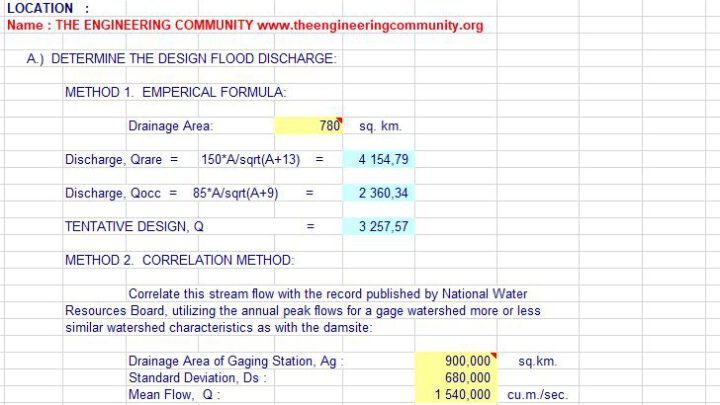 LOCATION :
Name : THE ENGINEERING COMMUNITY www.theengineeringcommunity.org

A.) DETERMINE THE DESIGN FLOOD DISCHARGE:

METHOD 1. EMPERICAL FORMULA:

Drainage Area: 780 sq. km.

Discharge, Qrare = 150*A/sqrt(A+13) = 4 154,79

Discharge, Qocc = 85*A/sqrt(A+9) = 2 360,34

TENTATIVE DESIGN, Q = 3 257,57

METHOD 2. CORRELATION METHOD:

Correlate this stream flow with the record published by National Water Resources Board, utilizing the annual peak flows for a gage watershed more or less similar watershed characteristics as with the damsite:

Drainage Area of Gaging Station, Ag : 900,000 sq.km.
Standard Deviation, Ds : 680,000
Mean Flow, Q : 1 540,000 cu.m./sec.